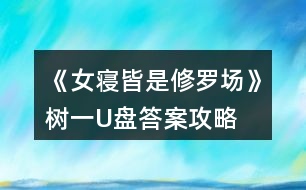 《女寝皆是修罗场》树一U盘答案攻略